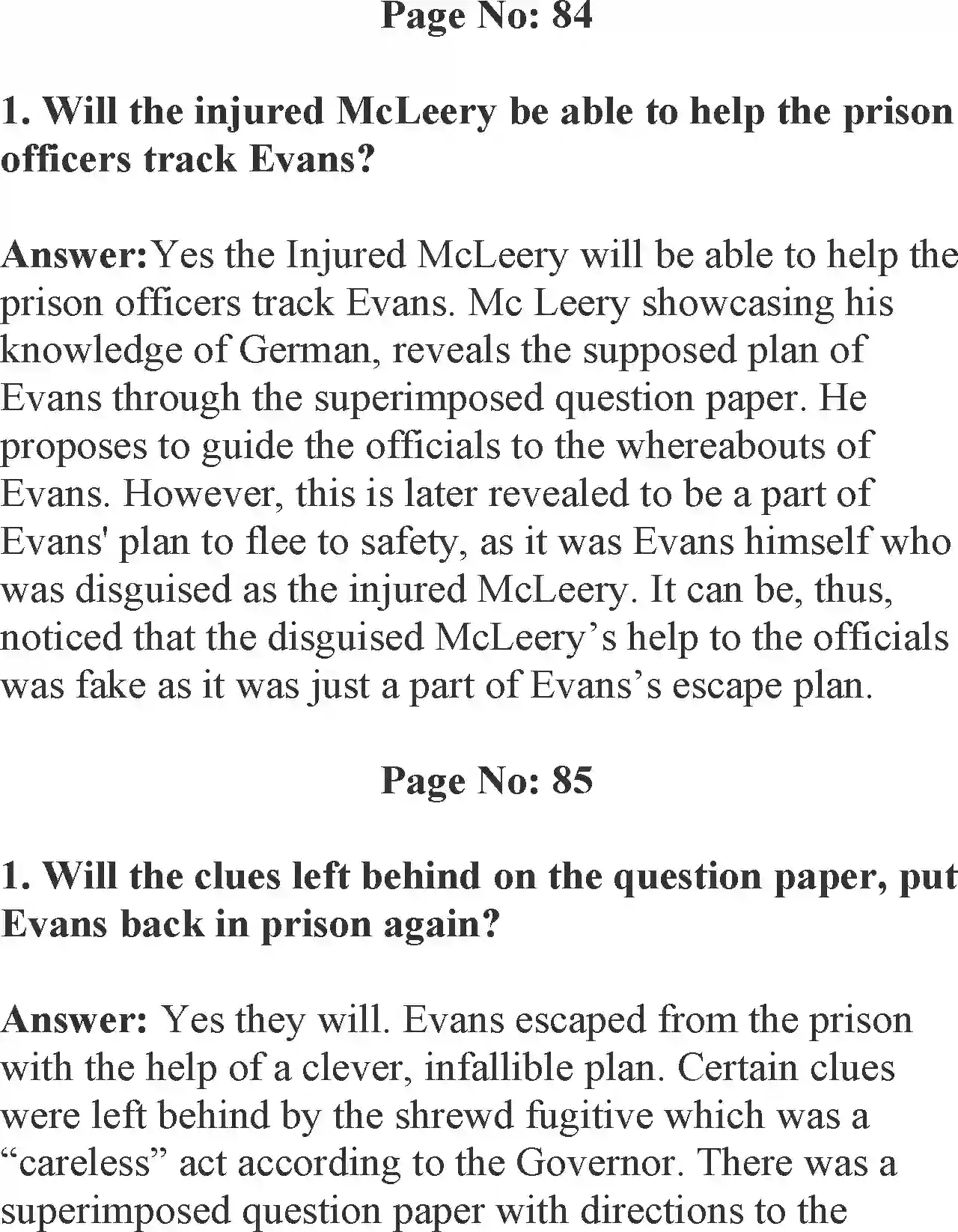 Page No: 84

1. Will the injured McLeery be able to help the prison officers track Evans?

Answer:Yes the Injured McLeery will be able to help the prison officers track Evans. Mc Leery showcasing his knowledge of German, reveals the supposed plan of Evans through the superimposed question paper. He proposes to guide the officials to the whereabouts of Evans. However, this is later revealed to be a part of Evans' plan to flee to safety, as it was Evans himself who was disguised as the injured McLeery. It can be, thus, noticed that the disguised McLeery’s help to the officials was fake as it was just a part of Evans’s escape plan.

Page No: 85

1. Will the clues left behind on the question paper, put Evans back in prison again?

Answer: Yes they will. Evans escaped from the prison with the help of a clever, infallible plan. Certain clues were left behind by the shrewd fugitive which was a “careless” act according to the Governor. There was a superimposed question paper with directions to the